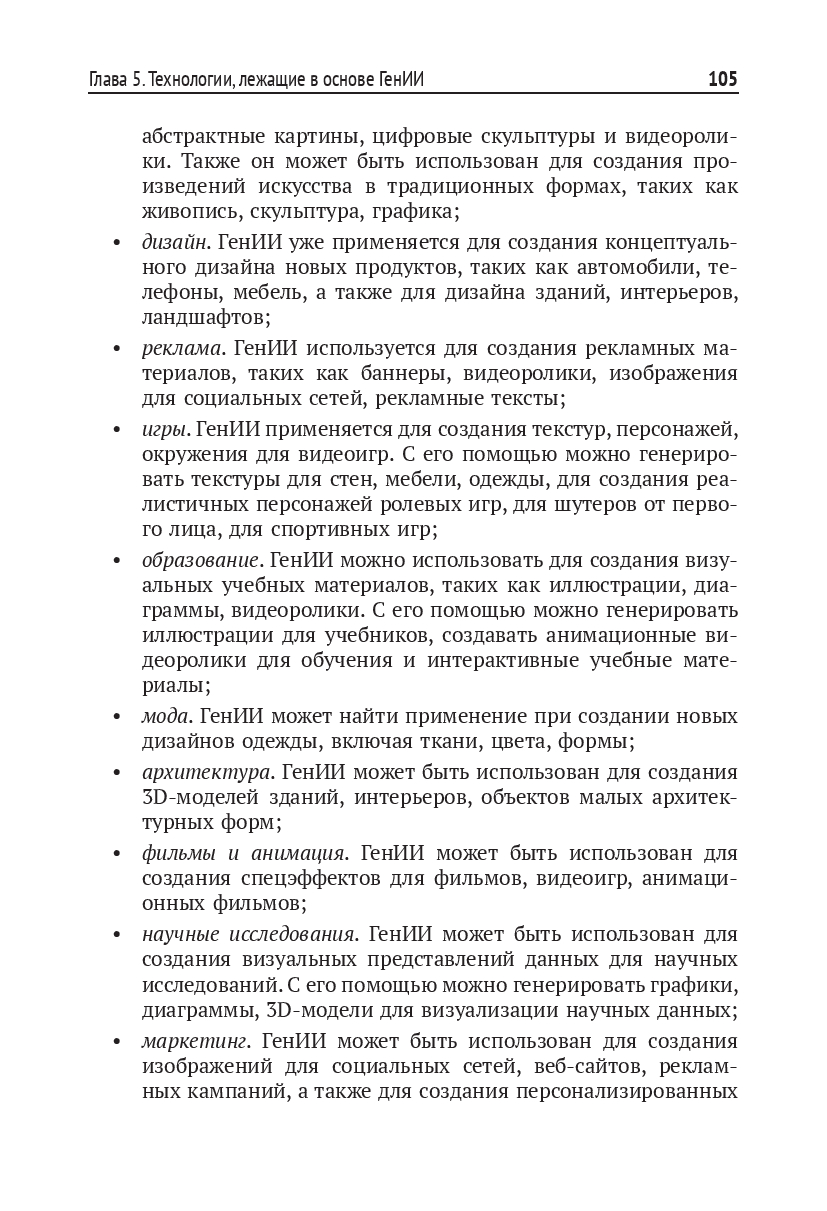 Глава 5. Технологии, лежащие в основе ГенИИ 105

абстрактные картины, цифровые скульптуры и видеоролики. Также он может быть использован для создания произведений искусства в традиционных формах, таких как живопись, скульптура, графика;

• дизайн. ГенИИ уже применяется для создания концептуального дизайна новых продуктов, таких как автомобили, телефоны, мебель, а также для дизайна зданий, интерьеров, ландшафтов;

• реклама. ГенИИ используется для создания рекламных материалов, таких как баннеры, видеоролики, изображения для социальных сетей, рекламные тексты;

• игры. ГенИИ применяется для создания текстур, персонажей, окружения для видеоигр. С его помощью можно генерировать текстуры для стен, мебели, одежды, для создания реалистичных персонажей ролевых игр, для шутеров от первого лица, для спортивных игр;

• образование. ГенИИ можно использовать для создания визуальных учебных материалов, таких как иллюстрации, диаграммы, видеоролики. С его помощью можно генерировать иллюстрации для учебников, создавать анимационные видеоролики для обучения и интерактивные учебные материалы;

• мода. ГенИИ может найти применение при создании новых дизайнов одежды, включая ткани, цвета, формы;

• архитектура. ГенИИ может быть использован для создания 3D-моделей зданий, интерьеров, объектов малых архитектурных форм;

• фильмы и анимация. ГенИИ может быть использован для создания спецэффектов для фильмов, видеоигр, анимационных фильмов;

• научные исследования. ГенИИ может быть использован для создания визуальных представлений данных для научных исследований. С его помощью можно генерировать графики, диаграммы, 3D-модели для визуализации научных данных;

• маркетинг. ГенИИ может быть использован для создания изображений для социальных сетей, веб-сайтов, рекламных кампаний, а также для создания персонализированных